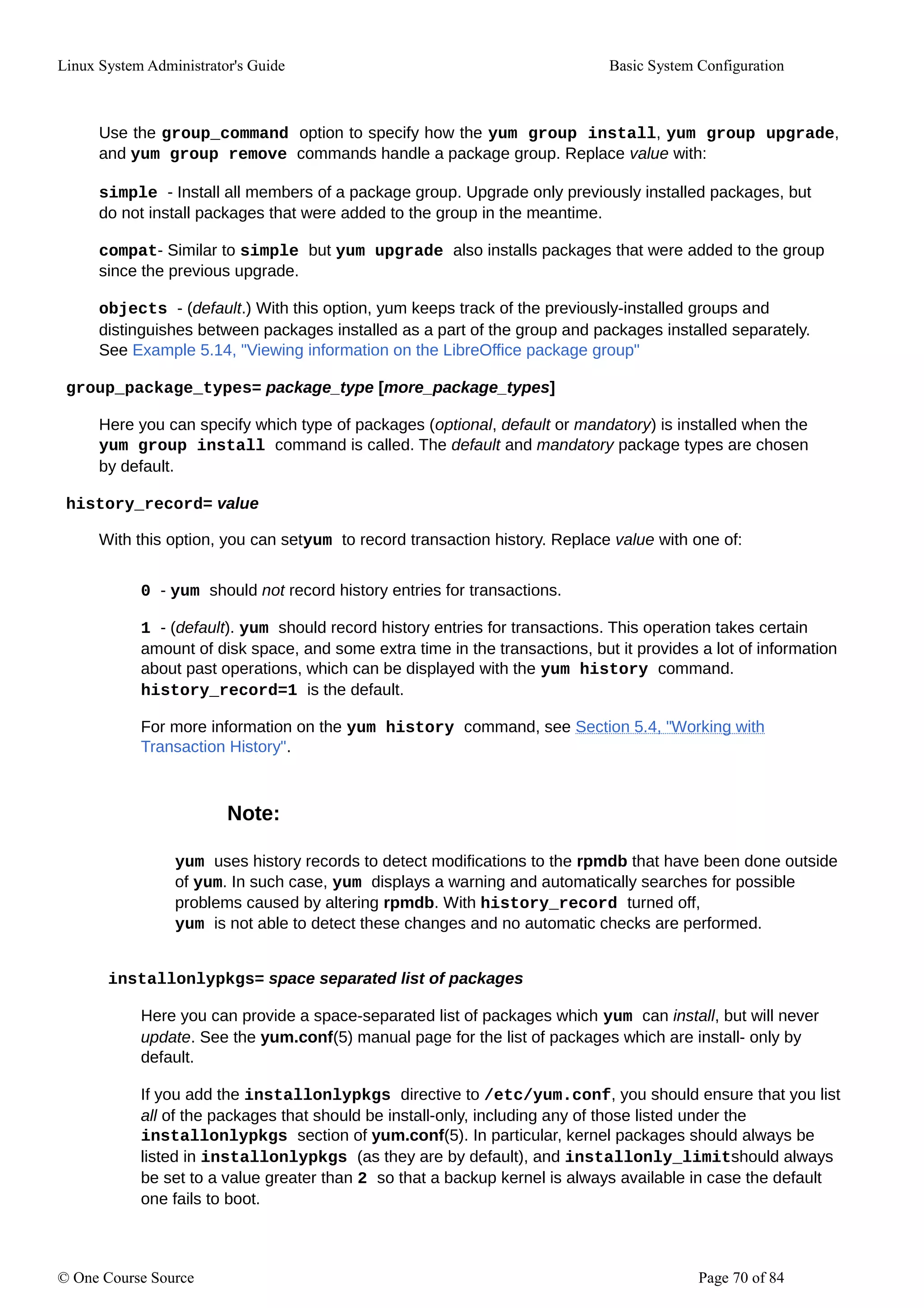 Linux System Administrator's Guide

Basic System Configuration

Use the group_command option to specify how the yum group install, yum group upgrade, and yum group remove commands handle a package group. Replace value with:

simple - Install all members of a package group. Upgrade only previously installed packages, but do not install packages that were added to the group in the meantime.

compat- Similar to simple but yum upgrade also installs packages that were added to the group since the previous upgrade.

objects - (default.) With this option, yum keeps track of the previously-installed groups and distinguishes between packages installed as a part of the group and packages installed separately. See Example 5.14, "Viewing information on the LibreOffice package group"

group_package_types= package_type [more_package_types]

Here you can specify which type of packages (optional, default or mandatory) is installed when the yum group install command is called. The default and mandatory package types are chosen by default.

history_record= value

With this option, you can setyum to record transaction history. Replace value with one of:

0 - yum should not record history entries for transactions.

1 - (default). yum should record history entries for transactions. This operation takes certain amount of disk space, and some extra time in the transactions, but it provides a lot of information about past operations, which can be displayed with the yum history command. history_record=1 is the default.

For more information on the yum history command, see Section 5.4, "Working with Transaction History".

Note:

yum uses history records to detect modifications to the rpmdb that have been done outside of yum. In such case, yum displays a warning and automatically searches for possible problems caused by altering rpmdb. With history_record turned off, yum is not able to detect these changes and no automatic checks are performed.

installonlypkgs= space separated list of packages

Here you can provide a space-separated list of packages which yum can install, but will never update. See the yum.conf(5) manual page for the list of packages which are install- only by default.

If you add the installonlypkgs directive to /etc/yum.conf, you should ensure that you list all of the packages that should be install-only, including any of those listed under the installonlypkgs section of yum.conf(5). In particular, kernel packages should always be listed in installonlypkgs (as they are by default), and installonly_limitshould always be set to a value greater than 2 so that a backup kernel is always available in case the default one fails to boot.

© One Course Source

Page 70 of 84